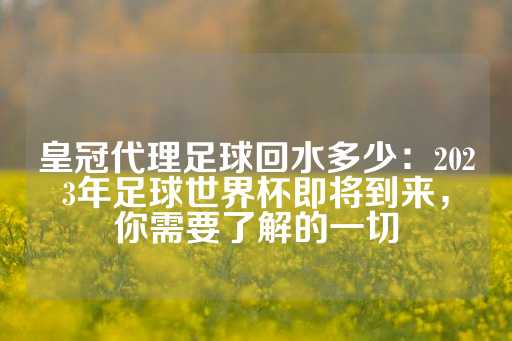 皇冠代理足球回水多少：2023年足球世界杯即将到来，你需要了解的一切